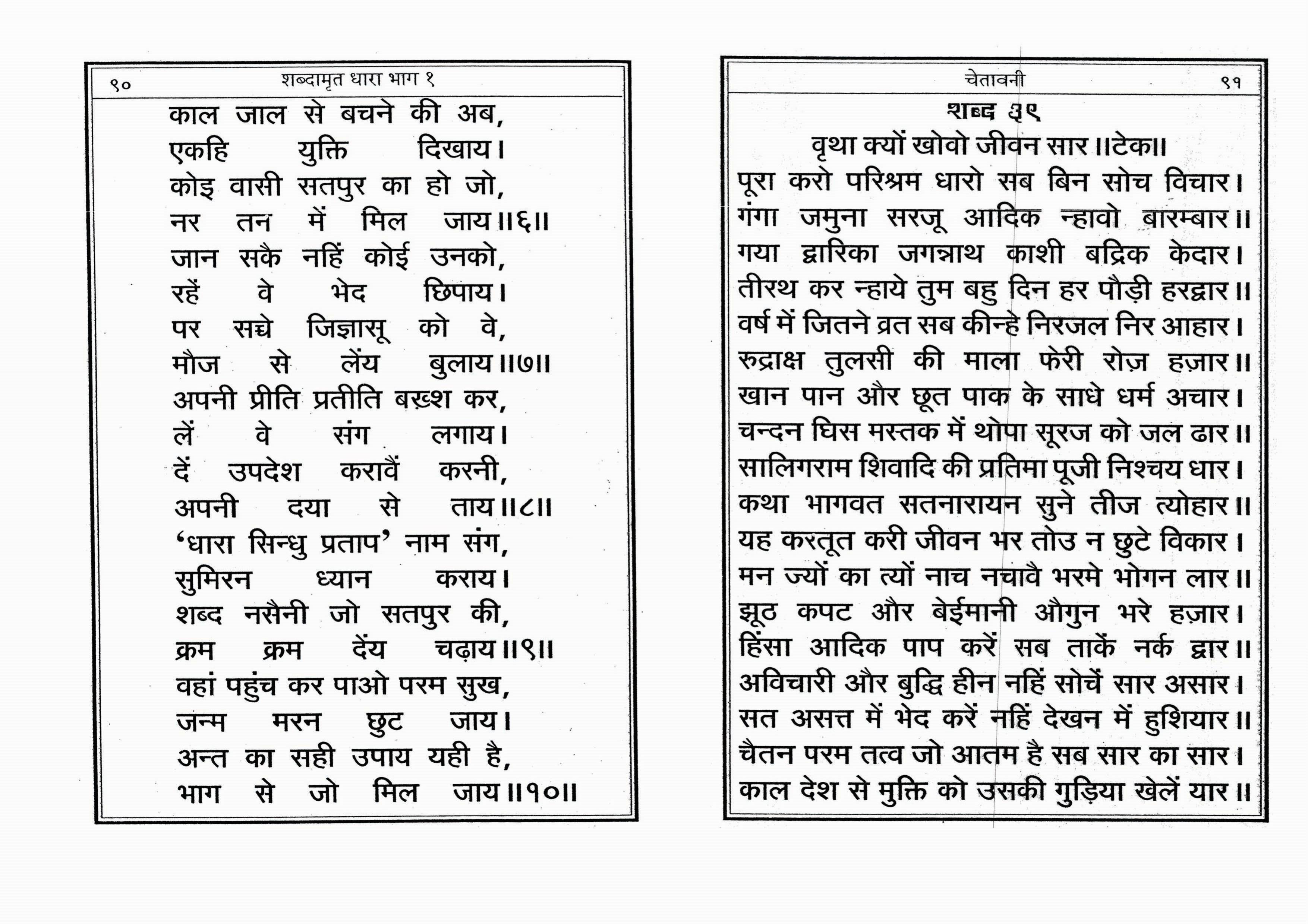 ९० शब्दामृत धारा भाग १

काल जाल से बचने की अब,
एकहि युक्ति दिखाय।
कोइ वासी सतपुर का हो जो,
नर तन में मिल जाय॥६॥
जान सकै नहिं कोई उनको,
रहें वे भेद छिपाय।
पर सच्चे जिज्ञासू को वे,
मौज से लेंय बुलाय॥७॥
अपनी प्रीति प्रतीति बख़्श कर,
लें वे संग लगाय।
दें उपदेश करावैं करनी,
अपनी दया से ताय॥८॥
'धारा सिन्धु प्रताप' नाम संग,
सुमिरन ध्यान कराय।
शब्द नसैनी जो सतपुर की,
क्रम क्रम देंय चढ़ाय॥९॥
वहां पहुंच कर पाओ परम सुख,
जन्म मरन छुट जाय।
अन्त का सही उपाय यही है,
भाग से जो मिल जाय॥१०॥

चेतावनी ९१

शब्द ३९
वृथा क्यों खोवो जीवन सार॥टेक॥
पूरा करो परिश्रम धारो सब बिन सोच विचार।
गंगा जमुना सरजू आदिक न्हावो बारम्बार॥
गया द्वारिका जगन्नाथ काशी बद्रिक केदार।
तीरथ कर न्हाये तुम बहु दिन हर पौड़ी हरद्वार॥
वर्ष में जितने व्रत सब कीन्हे निरजल निर आहार।
रुद्राक्ष तुलसी की माला फेरी रोज़ हज़ार॥
खान पान और छूत पाक के साधे धर्म अचार।
चन्दन घिस मस्तक में थोपा सूरज को जल ढार॥
सालिगराम शिवादि की प्रतिमा पूजी निश्चय धार।
कथा भागवत सतनारायन सुने तीज त्योहार॥
यह करतूत करी जीवन भर तोउ न छुटे विकार।
मन ज्यों का त्यों नाच नचावै भरमे भोगन लार॥
झूठ कपट और बेईमानी औगुन भरे हज़ार।
हिंसा आदिक पाप करें सब ताकें नर्क द्वार॥
अविचारी और बुद्धि हीन नहिं सोचें सार असार।
सत असत्त में भेद करें नहिं देखन में हुशियार॥
चैतन परम तत्व जो आतम है सब सार का सार।
काल देश से मुक्ति को उसकी गुड़िया खेलें यार॥